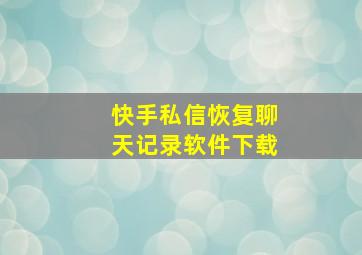 快手私信恢复聊天记录软件下载